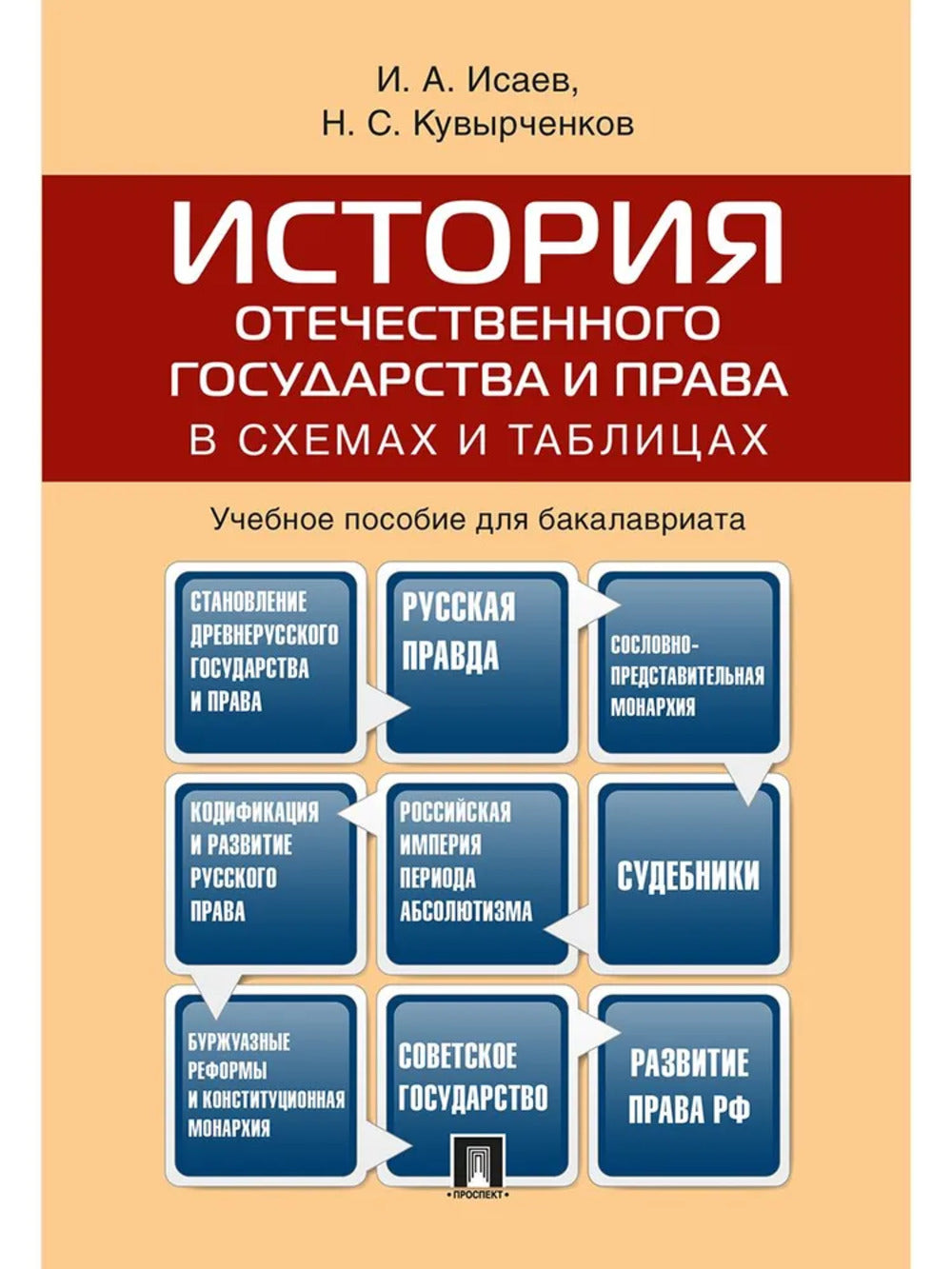 И. А. Исаев,
Н. С. Кувырченков

ИСТОРИЯ
ОТЕЧЕСТВЕННОГО ГОСУДАРСТВА И ПРАВА
В СХЕМАХ И ТАБЛИЦАХ

Учебное пособие для бакалавриата

СТАНОВЛЕНИЕ ДРЕВНЕРУССКОГО ГОСУДАРСТВА И ПРАВА

РУССКАЯ ПРАВДА

СОСЛОВНО-ПРЕДСТАВИТЕЛЬНАЯ МОНАРХИЯ

КОДИФИКАЦИЯ И РАЗВИТИЕ РУССКОГО ПРАВА

РОССИЙСКАЯ ИМПЕРИЯ ПЕРИОДА АБСОЛЮТИЗМА

СУДЕБНИКИ

БУРЖУАЗНЫЕ РЕФОРМЫ И КОНСТИТУЦИОННАЯ МОНАРХИЯ

СОВЕТСКОЕ ГОСУДАРСТВО

РАЗВИТИЕ ПРАВА РФ

ПРОСПЕКТ